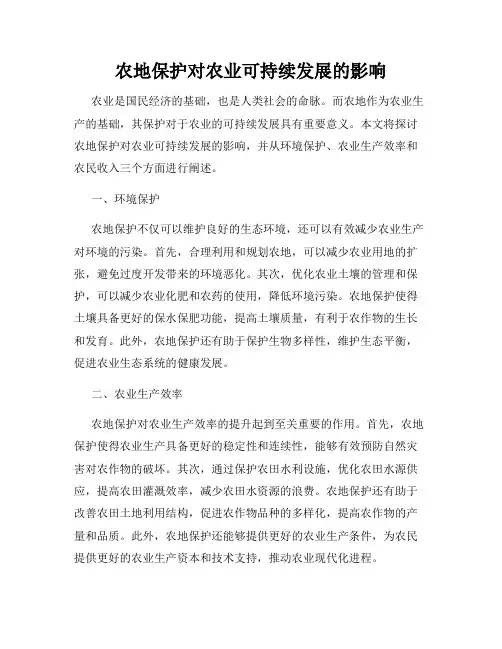 农地保护对农业可持续发展的影响

农业是国民经济的基础，也是人类社会的命脉。而农地作为农业生产的基础，其保护对于农业的可持续发展具有重要意义。本文将探讨农地保护对农业可持续发展的影响，并从环境保护、农业生产效率和农民收入三个方面进行阐述。

一、环境保护

农地保护不仅可以维护良好的生态环境，还可以有效减少农业生产对环境的污染。首先，合理利用和规划农地，可以减少农业用地的扩张，避免过度开发带来的环境恶化。其次，优化农业土壤的管理和保护，可以减少农业化肥和农药的使用，降低环境污染。农地保护使得土壤具备更好的保水保肥功能，提高土壤质量，有利于农作物的生长和发育。此外，农地保护还有助于保护生物多样性，维护生态平衡，促进农业生态系统的健康发展。

二、农业生产效率

农地保护对农业生产效率的提升起到至关重要的作用。首先，农地保护使得农业生产具备更好的稳定性和连续性，能够有效预防自然灾害对农作物的破坏。其次，通过保护农田水利设施，优化农田水源供应，提高农田灌溉效率，减少农田水资源的浪费。农地保护还有助于改善农田土地利用结构，促进农作物品种的多样化，提高农作物的产量和品质。此外，农地保护还能够提供更好的农业生产条件，为农民提供更好的农业生产资本和技术支持，推动农业现代化进程。